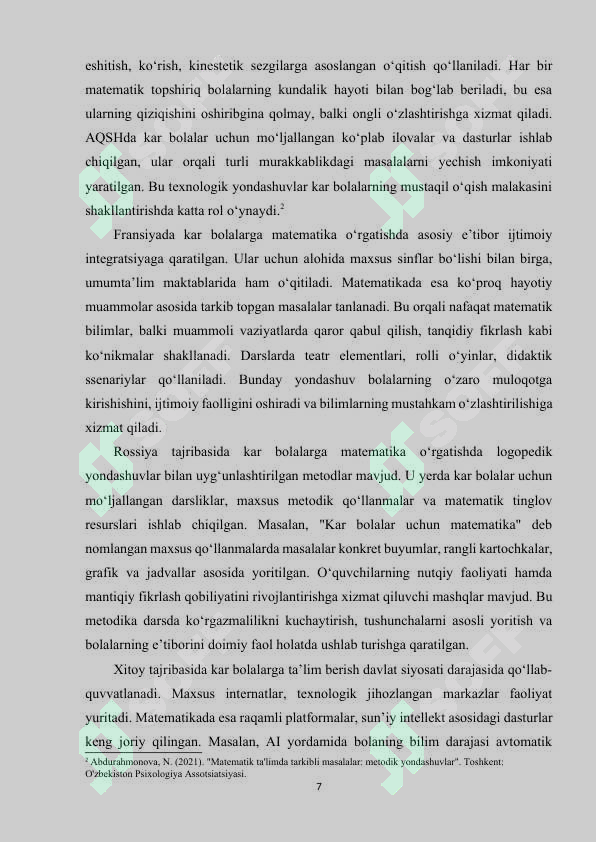 eshitish, ko‘rish, kinestetik sezgilarga asoslangan o‘qitish qo‘llaniladi. Har bir matematik topshiriq bolalarning kundalik hayoti bilan bog‘lab beriladi, bu esa ularning qiziqishini oshiribgina qolmay, balki ongli o‘zlashtirishga xizmat qiladi. AQSHda kar bolalar uchun mo‘ljallangan ko‘plab ilovalar va dasturlar ishlab chiqilgan, ular orqali turli murakkablikdagi masalalarni yechish imkoniyati yaratilgan. Bu texnologik yondashuvlar kar bolalarning mustaqil o‘qish malakasini shakllantirishda katta rol o‘ynaydi.$^{2}$

Fransiyada kar bolalarga matematika o‘rgatishda asosiy e’tibor ijtimoiy integratsiyaga qaratilgan. Ular uchun alohida maxsus sinflar bo‘lishi bilan birga, umumta’lim maktablarida ham o‘qitiladi. Matematikada esa ko‘proq hayotiy muammolar asosida tarkib topgan masalalar tanlanadi. Bu orqali nafaqat matematik bilimlar, balki muammoli vaziyatlarda qaror qabul qilish, tanqidiy fikrlash kabi ko‘nikmalar shakllanadi. Darslarda teatr elementlari, rolli o‘yinlar, didaktik ssenariylar qo‘llaniladi. Bunday yondashuv bolalarning o‘zaro muloqotga kirishishini, ijtimoiy faolligini oshiradi va bilimlarning mustahkam o‘zlashtirilishiga xizmat qiladi.

Rossiya tajribasida kar bolalarga matematika o‘rgatishda logopedik yondashuvlar bilan uyg‘unlashtirilgan metodlar mavjud. U yerda kar bolalar uchun mo‘ljallangan darsliklar, maxsus metodik qo‘llanmalar va matematik tinglov resurslari ishlab chiqilgan. Masalan, "Kar bolalar uchun matematika" deb nomlangan maxsus qo‘llanmalarda masalalar konkret buyumlar, rangli kartochkalar, grafik va jadvallar asosida yoritilgan. O‘quvchilarning nutqiy faoliyati hamda mantiqiy fikrlash qobiliyatini rivojlantirishga xizmat qiluvchi mashqlar mavjud. Bu metodika darsda ko‘rgazmalilikni kuchaytirish, tushunchalarni asosli yoritish va bolalarning e’tiborini doimiy faol holatda ushlab turishga qaratilgan.

Xitoy tajribasida kar bolalarga ta’lim berish davlat siyosati darajasida qo‘llab-quvvatlanadi. Maxsus internatlar, texnologik jihozlangan markazlar faoliyat yuritadi. Matematikada esa raqamli platformalar, sun’iy intellekt asosidagi dasturlar keng joriy qilingan. Masalan, AI yordamida bolaning bilim darajasi avtomatik

$^{2}$ Abdurahmonova, N. (2021). "Matematik ta'limda tarkibli masalalar: metodik yondashuvlar". Toshkent: O'zbekiston Psixologiya Assotsiatsiyasi.

7